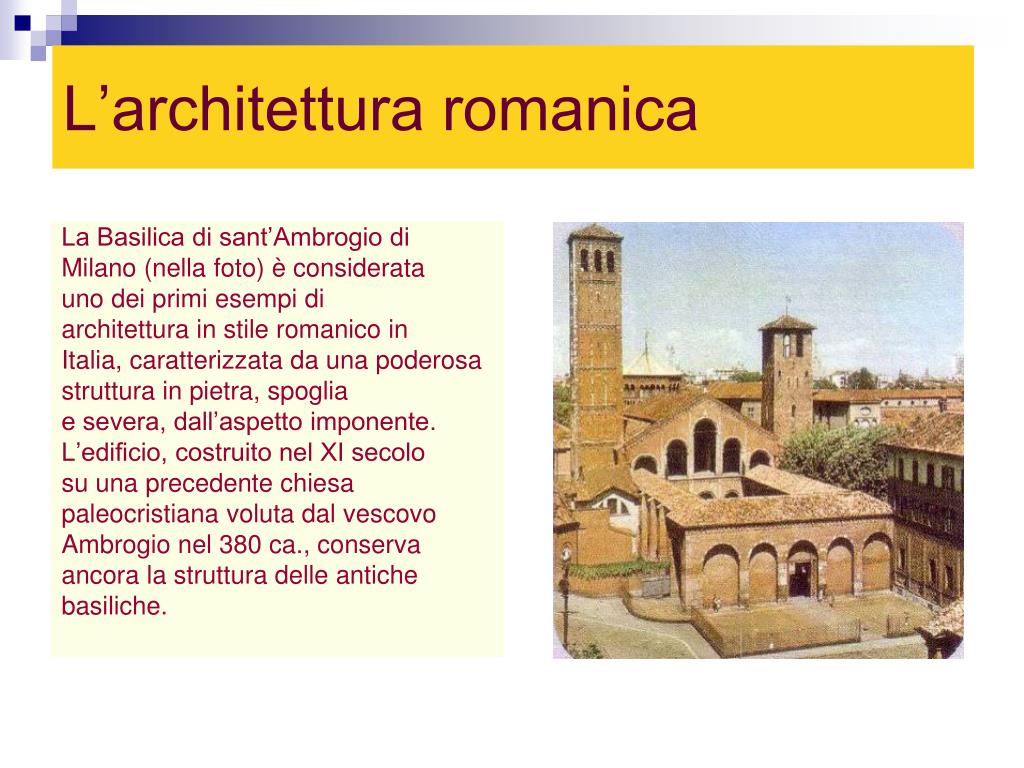 L’architettura romanica

La Basilica di sant’Ambrogio di Milano (nella foto) è considerata uno dei primi esempi di architettura in stile romanico in Italia, caratterizzata da una poderosa struttura in pietra, spoglia e severa, dall’aspetto imponente. L’edificio, costruito nel XI secolo su una precedente chiesa paleocristiana voluta dal vescovo Ambrogio nel 380 ca., conserva ancora la struttura delle antiche basiliche.